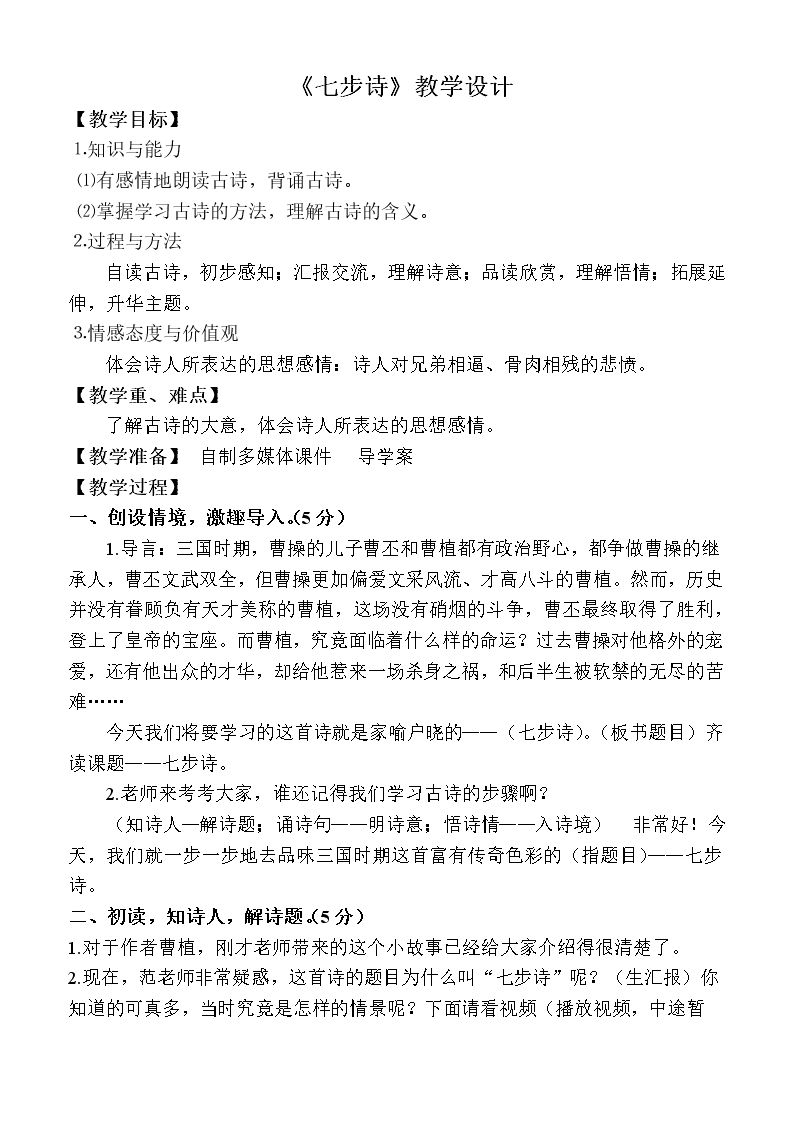 《七步诗》教学设计

【教学目标】

1.知识与能力

⑴有感情地朗读古诗，背诵古诗。

⑵掌握学习古诗的方法，理解古诗的含义。

2.过程与方法

自读古诗，初步感知；汇报交流，理解诗意；品读欣赏，理解悟情；拓展延伸，升华主题。

3.情感态度与价值观

体会诗人所表达的思想感情：诗人对兄弟相逼、骨肉相残的悲愤。

【教学重、难点】

了解古诗的大意，体会诗人所表达的思想感情。

【教学准备】 自制多媒体课件 导学案

【教学过程】

一、创设情境，激趣导入。(5分）

1.导言：三国时期，曹操的儿子曹丕和曹植都有政治野心，都争做曹操的继承人，曹丕文武双全，但曹操更加偏爱文采风流、才高八斗的曹植。然而，历史并没有眷顾负有天才美称的曹植，这场没有硝烟的斗争，曹丕最终取得了胜利，登上了皇帝的宝座。而曹植，究竟面临着什么样的命运？过去曹操对他格外的宠爱，还有他出众的才华，却给他惹来一场杀身之祸，和后半生被软禁的无尽的苦难……

今天我们将要学习的这首诗就是家喻户晓的——（七步诗)。(板书题目）齐读课题——七步诗。

2.老师来考考大家，谁还记得我们学习古诗的步骤啊？

（知诗人—解诗题；诵诗句——明诗意；悟诗情——入诗境） 非常好！今天，我们就一步一步地去品味三国时期这首富有传奇色彩的（指题目)——七步诗。

二、初读，知诗人，解诗题。(5分）

1.对于作者曹植，刚才老师带来的这个小故事已经给大家介绍得很清楚了。

2.现在，范老师非常疑惑，这首诗的题目为什么叫“七步诗”呢？（生汇报）你知道的可真多，当时究竟是怎样的情景呢？下面请看视频（播放视频，中途暂